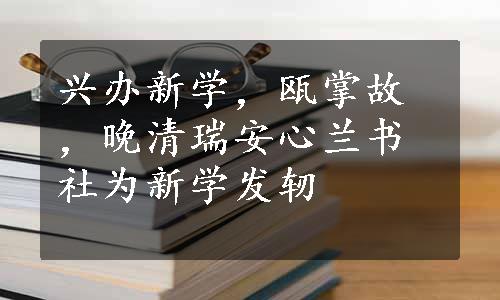 兴办新学，瓯掌故，晚清瑞安心兰书社为新学发轫